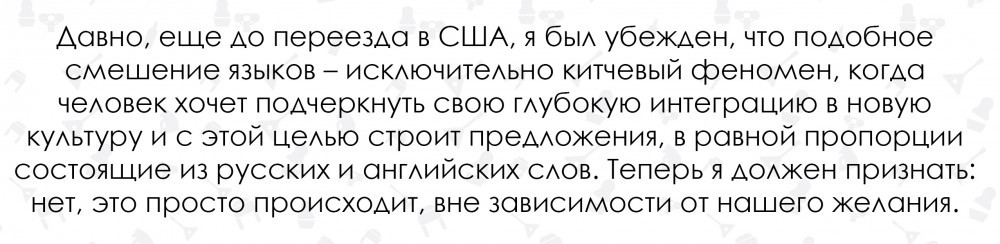 Давно, еще до переезда в США, я был убежден, что подобное смешение языков – исключительно китчевый феномен, когда человек хочет подчеркнуть свою глубокую интеграцию в новую культуру и с этой целью строит предложения, в равной пропорции состоящие из русских и английских слов. Теперь я должен признать: нет, это просто происходит, вне зависимости от нашего желания.